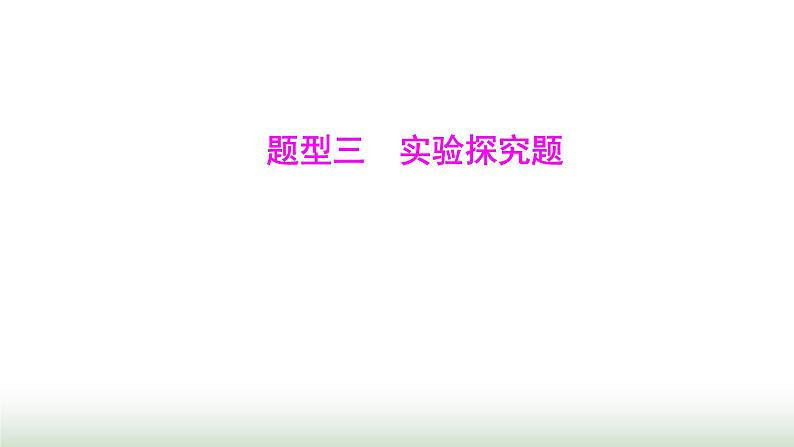 题型三　实验探究题